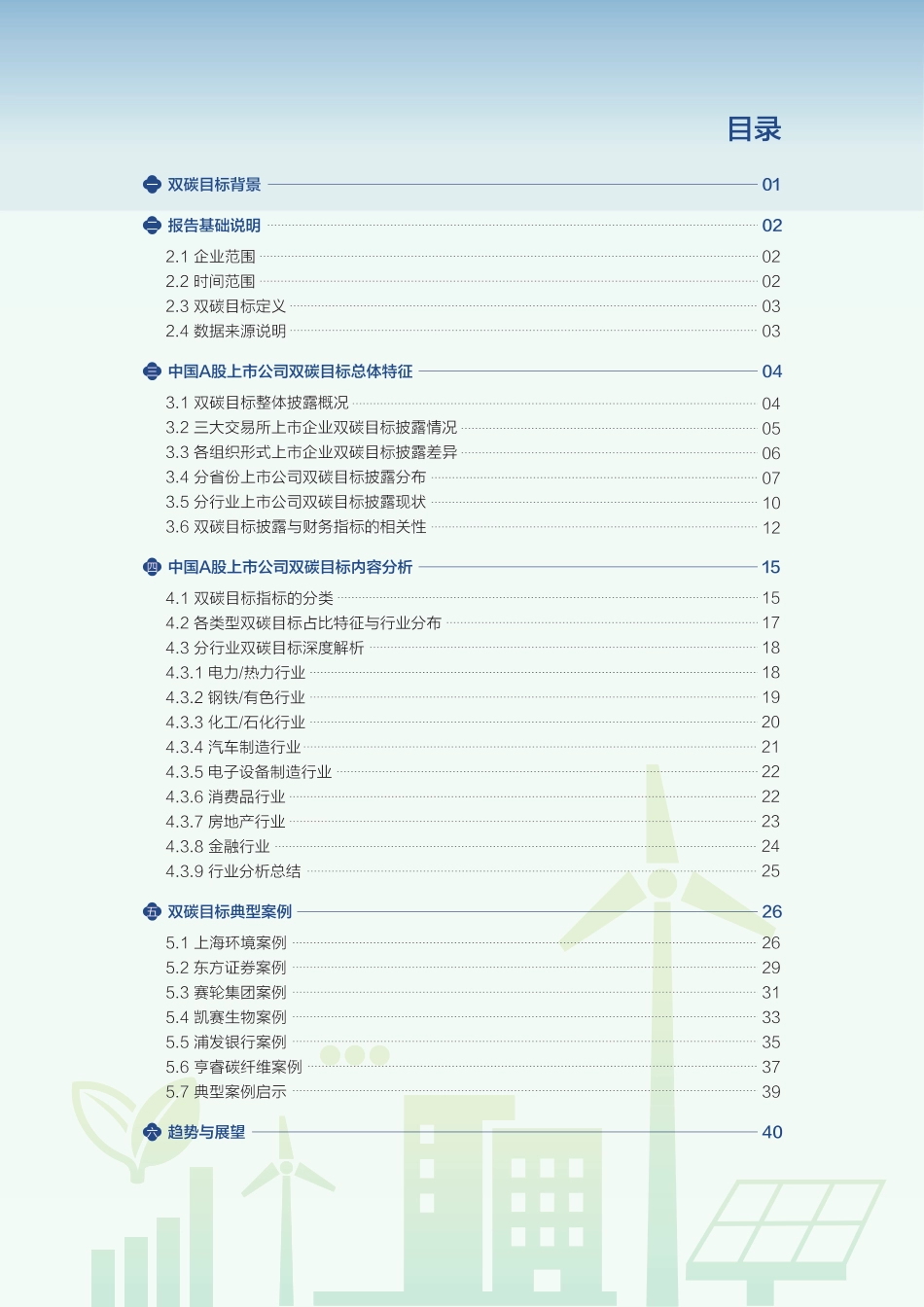 目录

一 双碳目标背景 01

二 报告基础说明 02

2.1 企业范围 02
2.2 时间范围 02
2.3 双碳目标定义 03
2.4 数据来源说明 03

三 中国A股上市公司双碳目标总体特征 04

3.1 双碳目标整体披露概况 04
3.2 三大交易所上市企业双碳目标披露情况 05
3.3 各组织形式上市企业双碳目标披露差异 06
3.4 分省份上市公司双碳目标披露分布 07
3.5 分行业上市公司双碳目标披露现状 10
3.6 双碳目标披露与财务指标的相关性 12

四 中国A股上市公司双碳目标内容分析 15

4.1 双碳目标指标的分类 15
4.2 各类型双碳目标占比特征与行业分布 17
4.3 分行业双碳目标深度解析 18
4.3.1 电力/热力行业 18
4.3.2 钢铁/有色行业 19
4.3.3 化工/石化行业 20
4.3.4 汽车制造行业 21
4.3.5 电子设备制造行业 22
4.3.6 消费品行业 22
4.3.7 房地产行业 23
4.3.8 金融行业 24
4.3.9 行业分析总结 25

五 双碳目标典型案例 26

5.1 上海环境案例 26
5.2 东方证券案例 29
5.3 赛轮集团案例 31
5.4 凯赛生物案例 33
5.5 浦发银行案例 35
5.6 亨睿碳纤维案例 37
5.7 典型案例启示 39

六 趋势与展望 40